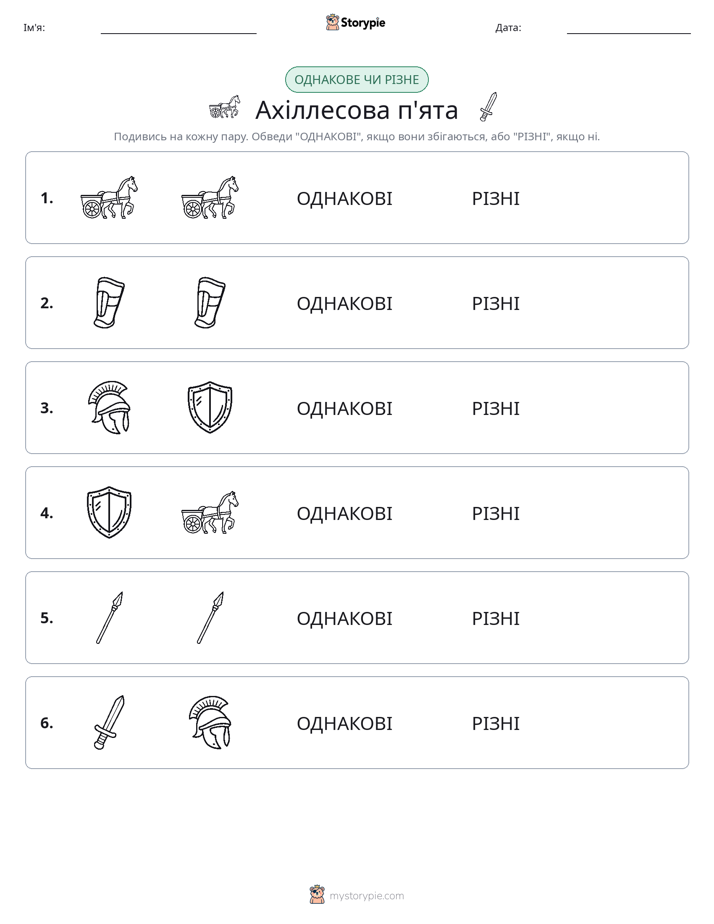 Ім'я: ____ Storypie Дата: ____

ОДНАКОВЕ ЧИ РІЗНЕ

Ахіллесова п'ята

Подивись на кожну пару. Обведи "ОДНАКОВІ", якщо вони збігаються, або "РІЗНІ", якщо ні.

1. ОДНАКОВІ РІЗНІ

2. ОДНАКОВІ РІЗНІ

3. ОДНАКОВІ РІЗНІ

4. ОДНАКОВІ РІЗНІ

5. ОДНАКОВІ РІЗНІ

6. ОДНАКОВІ РІЗНІ

mystorypie.com